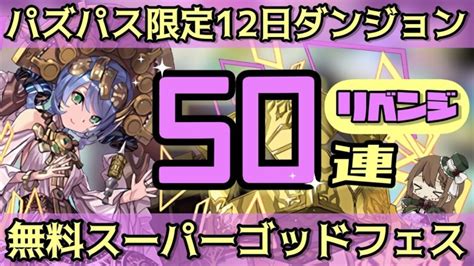 パズパス限定12日ダンジョン

50

リベンジ

連

無料スーパーゴッドフェス